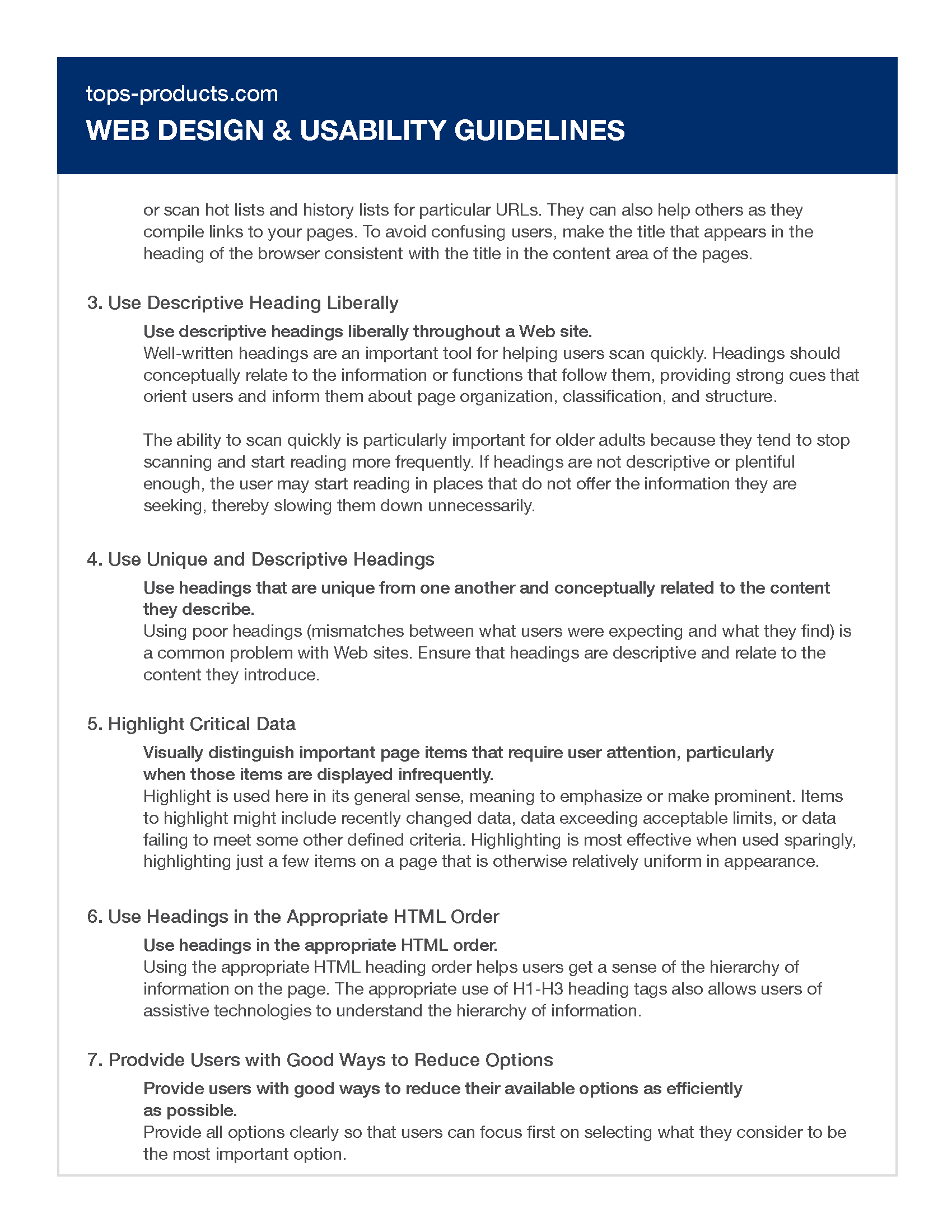 tops-products.com

WEB DESIGN & USABILITY GUIDELINES

or scan hot lists and history lists for particular URLs. They can also help others as they compile links to your pages. To avoid confusing users, make the title that appears in the heading of the browser consistent with the title in the content area of the pages.

3. Use Descriptive Heading Liberally

Use descriptive headings liberally throughout a Web site.
Well-written headings are an important tool for helping users scan quickly. Headings should conceptually relate to the information or functions that follow them, providing strong cues that orient users and inform them about page organization, classification, and structure.

The ability to scan quickly is particularly important for older adults because they tend to stop scanning and start reading more frequently. If headings are not descriptive or plentiful enough, the user may start reading in places that do not offer the information they are seeking, thereby slowing them down unnecessarily.

4. Use Unique and Descriptive Headings

Use headings that are unique from one another and conceptually related to the content they describe.
Using poor headings (mismatches between what users were expecting and what they find) is a common problem with Web sites. Ensure that headings are descriptive and relate to the content they introduce.

5. Highlight Critical Data

Visually distinguish important page items that require user attention, particularly when those items are displayed infrequently.
Highlight is used here in its general sense, meaning to emphasize or make prominent. Items to highlight might include recently changed data, data exceeding acceptable limits, or data failing to meet some other defined criteria. Highlighting is most effective when used sparingly, highlighting just a few items on a page that is otherwise relatively uniform in appearance.

6. Use Headings in the Appropriate HTML Order

Use headings in the appropriate HTML order.
Using the appropriate HTML heading order helps users get a sense of the hierarchy of information on the page. The appropriate use of H1-H3 heading tags also allows users of assistive technologies to understand the hierarchy of information.

7. Prodvide Users with Good Ways to Reduce Options

Provide users with good ways to reduce their available options as efficiently as possible.
Provide all options clearly so that users can focus first on selecting what they consider to be the most important option.